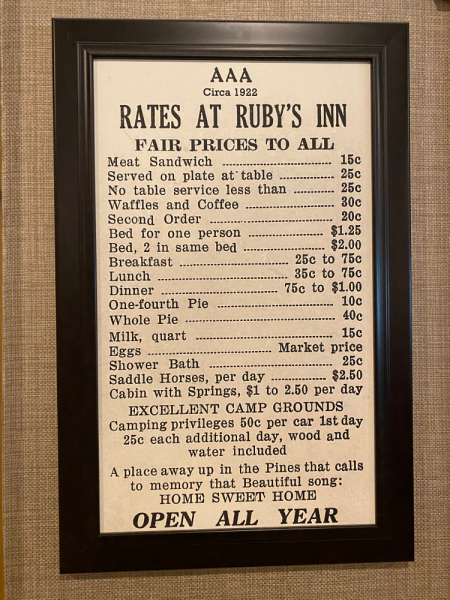 AAA
Circa 1922
RATES AT RUBY'S INN
FAIR PRICES TO ALL

Meat Sandwich 15c
Served on plate at table 25c
No table service less than 25c
Waffles and Coffee 30c
Second Order 20c
Bed for one person $1.25
Bed, 2 in same bed $2.00
Breakfast 25c to 75c
Lunch 35c to 75c
Dinner 75c to $1.00
One-fourth Pie 10c
Whole Pie 40c
Milk, quart 15c
Eggs Market price
Shower Bath 25c
Saddle Horses, per day $2.50
Cabin with Springs, $1 to 2.50 per day

EXCELLENT CAMP GROUNDS
Camping privileges 50c per car 1st day 25c each additional day, wood and water included

A place away up in the Pines that calls to memory that Beautiful song:
HOME SWEET HOME

OPEN ALL YEAR